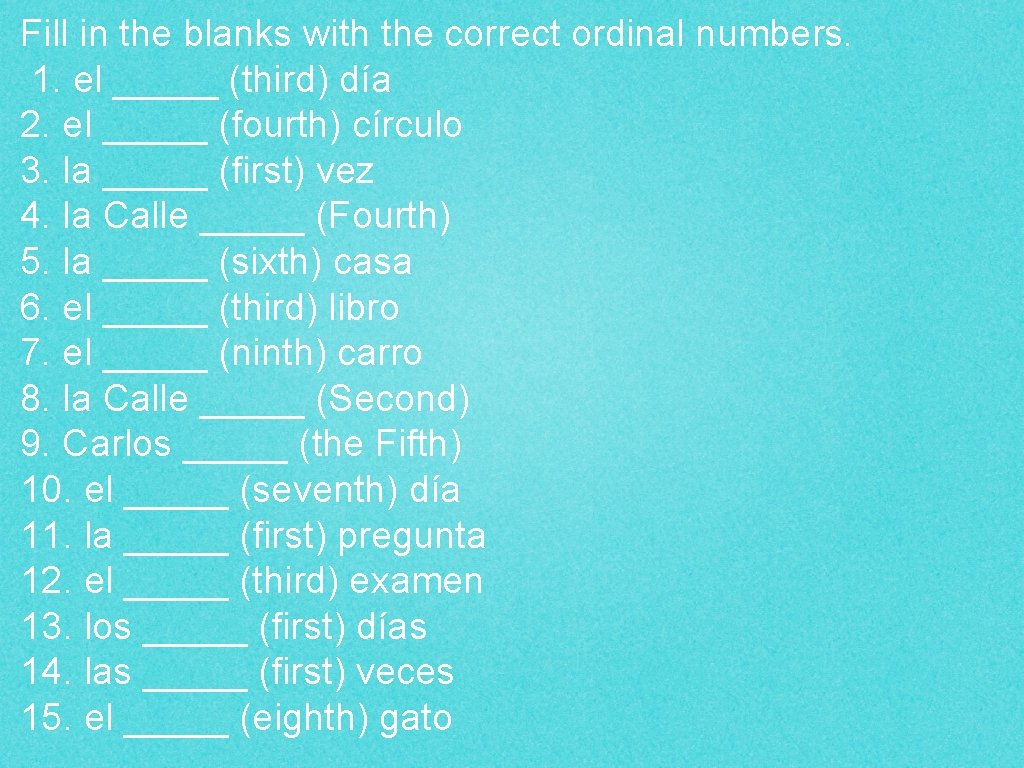 Fill in the blanks with the correct ordinal numbers.
1. el _____ (third) día
2. el _____ (fourth) círculo
3. la _____ (first) vez
4. la Calle _____ (Fourth)
5. la _____ (sixth) casa
6. el _____ (third) libro
7. el _____ (ninth) carro
8. la Calle _____ (Second)
9. Carlos _____ (the Fifth)
10. el _____ (seventh) día
11. la _____ (first) pregunta
12. el _____ (third) examen
13. los _____ (first) días
14. las _____ (first) veces
15. el _____ (eighth) gato